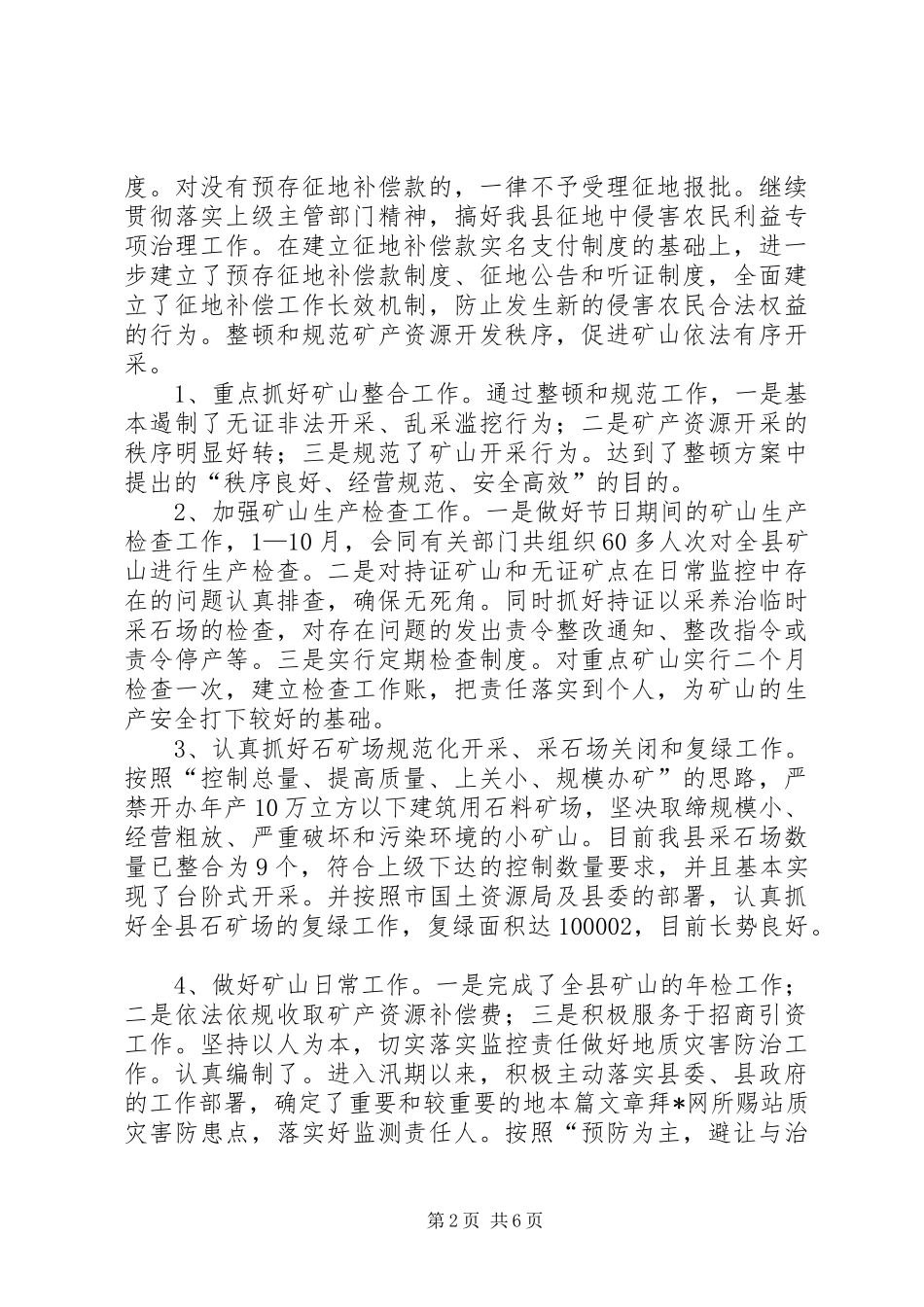 度。对没有预存征地补偿款的，一律不予受理征地报批。继续贯彻落实上级主管部门精神，搞好我县征地中侵害农民利益专项治理工作。在建立征地补偿款实名支付制度的基础上，进一步建立了预存征地补偿款制度、征地公告和听证制度，全面建立了征地补偿工作长效机制，防止发生新的侵害农民合法权益的行为。整顿和规范矿产资源开发秩序，促进矿山依法有序开采。

1、重点抓好矿山整合工作。通过整顿和规范工作，一是基本遏制了无证非法开采、乱采滥挖行为；二是矿产资源开采的秩序明显好转；三是规范了矿山开采行为。达到了整顿方案中提出的“秩序良好、经营规范、安全高效”的目的。

2、加强矿山生产检查工作。一是做好节日期间的矿山生产检查工作，1—10月，会同有关部门共组织60多人次对全县矿山进行生产检查。二是对持证矿山和无证矿点在日常监控中存在的问题认真排查，确保无死角。同时抓好持证以采养治临时采石场的检查，对存在问题的发出责令整改通知、整改指令或责令停产等。三是实行定期检查制度。对重点矿山实行二个月检查一次，建立检查工作账，把责任落实到个人，为矿山的生产安全打下较好的基础。

3、认真抓好石矿场规范化开采、采石场关闭和复绿工作。按照“控制总量、提高质量、上关小、规模办矿”的思路，严禁开办年产10万立方以下建筑用石料矿场，坚决取缔规模小、经营粗放、严重破坏和污染环境的小矿山。目前我县采石场数量已整合为9个，符合上级下达的控制数量要求，并且基本实现了台阶式开采。并按照市国土资源局及县委的部署，认真抓好全县石矿场的复绿工作，复绿面积达100002，目前长势良好。

4、做好矿山日常工作。一是完成了全县矿山的年检工作；二是依法依规收取矿产资源补偿费；三是积极服务于招商引资工作。坚持以人为本，切实落实监控责任做好地质灾害防治工作。认真编制了。进入汛期以来，积极主动落实县委、县政府的工作部署，确定了重要和较重要的地本篇文章拜*网所赐站质灾害防患点，落实好监测责任人。按照“预防为主，避让与治

第2页 共6页